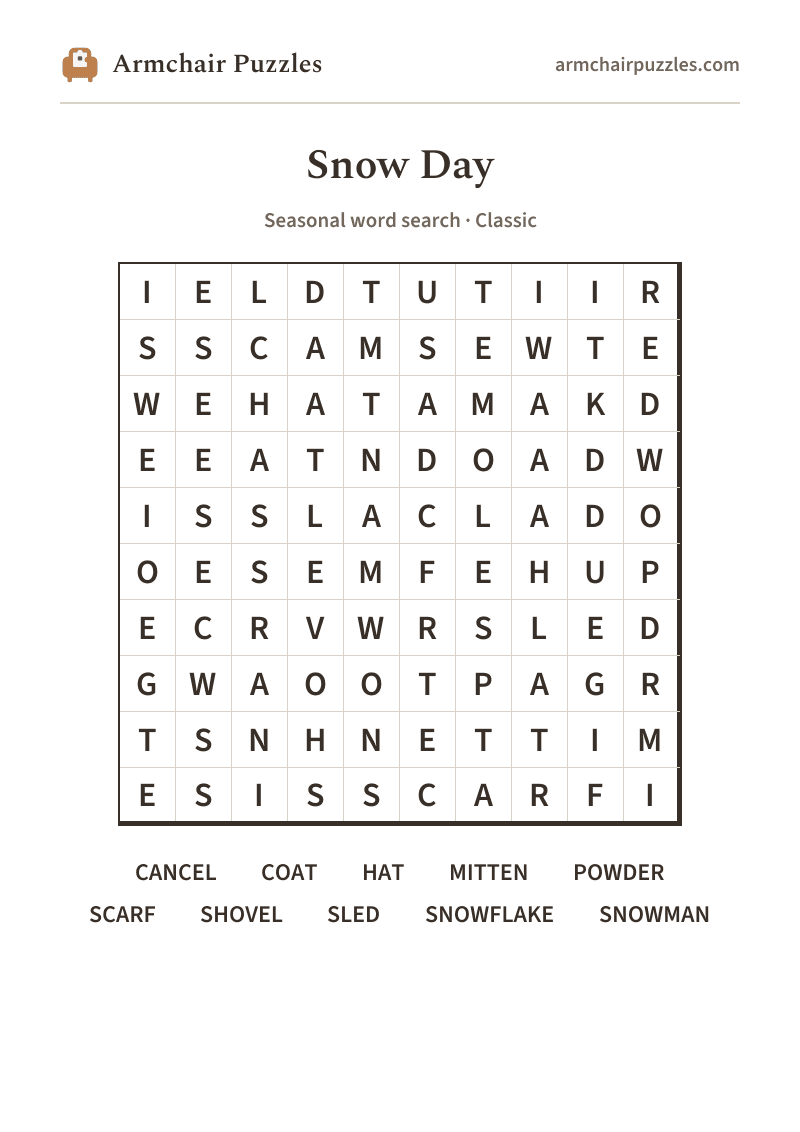 Armchair Puzzles

armchairpuzzles.com

Snow Day

Seasonal word search · Classic

| I | E | L | D | T | U | T | I | I | R |
|---|---|---|---|---|---|---|---|---|---|
| S | S | C | A | M | S | E | W | T | E |
| W | E | H | A | T | A | M | A | K | D |
| E | E | A | T | N | D | O | A | D | W |
| I | S | S | L | A | C | L | A | D | O |
| O | E | S | E | M | F | E | H | U | P |
| E | C | R | V | W | R | S | L | E | D |
| G | W | A | O | O | T | P | A | G | R |
| T | S | N | H | N | E | T | T | I | M |
| E | S | I | S | S | C | A | R | F | I |

CANCEL COAT HAT MITTEN POWDER
SCARF SHOVEL SLED SNOWFLAKE SNOWMAN